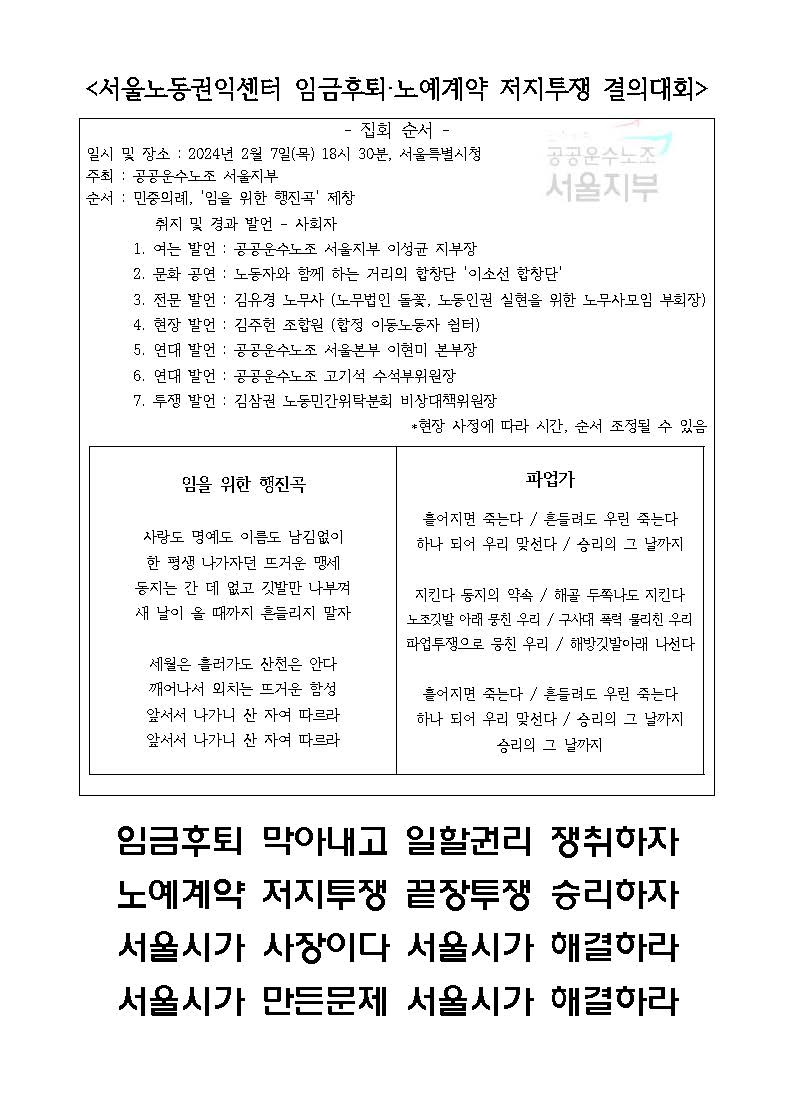 <서울노동권익센터 임금후퇴·노예계약 저지투쟁 결의대회>

- 집회 순서 -

공공운수노조 서울지부

일시 및 장소 : 2024년 2월 7일(목) 18시 30분, 서울특별시청
주최 : 공공운수노조 서울지부
순서 : 민중의례, '임을 위한 행진곡' 제창
취지 및 경과 발언 - 사회자
1. 여는 발언 : 공공운수노조 서울지부 이성균 지부장
2. 문화 공연 : 노동자와 함께 하는 거리의 합창단 '이소선 합창단'
3. 전문 발언 : 김유경 노무사 (노무법인 돌꽃, 노동인권 실현을 위한 노무사모임 부회장)
4. 현장 발언 : 김주헌 조합원 (합정 이동노동자 쉼터)
5. 연대 발언 : 공공운수노조 서울본부 이현미 본부장
6. 연대 발언 : 공공운수노조 고기석 수석부위원장
7. 투쟁 발언 : 김삼권 노동민간위탁분회 비상대책위원장
*현장 사정에 따라 시간, 순서 조정될 수 있음

임을 위한 행진곡

사랑도 명예도 이름도 남김없이
한 평생 나가자던 뜨거운 맹세
동지는 간 데 없고 깃발만 나부껴
새 날이 올 때까지 흔들리지 말자

세월은 흘러가도 산천은 안다
깨어나서 외치는 뜨거운 함성
앞서서 나가니 산 자여 따르라
앞서서 나가니 산 자여 따르라

파업가

흩어지면 죽는다 / 흔들려도 우린 죽는다
하나 되어 우리 맞선다 / 승리의 그 날까지

지킨다 동지의 약속 / 해골 두쪽나도 지킨다
노조깃발 아래 뭉친 우리 / 구사대 폭력 물리친 우리
파업투쟁으로 뭉친 우리 / 해방깃발아래 나선다

흩어지면 죽는다 / 흔들려도 우린 죽는다
하나 되어 우리 맞선다 / 승리의 그 날까지
승리의 그 날까지

임금후퇴 막아내고 일할권리 쟁취하자
노예계약 저지투쟁 끝장투쟁 승리하자
서울시가 사장이다 서울시가 해결하라
서울시가 만든문제 서울시가 해결하라